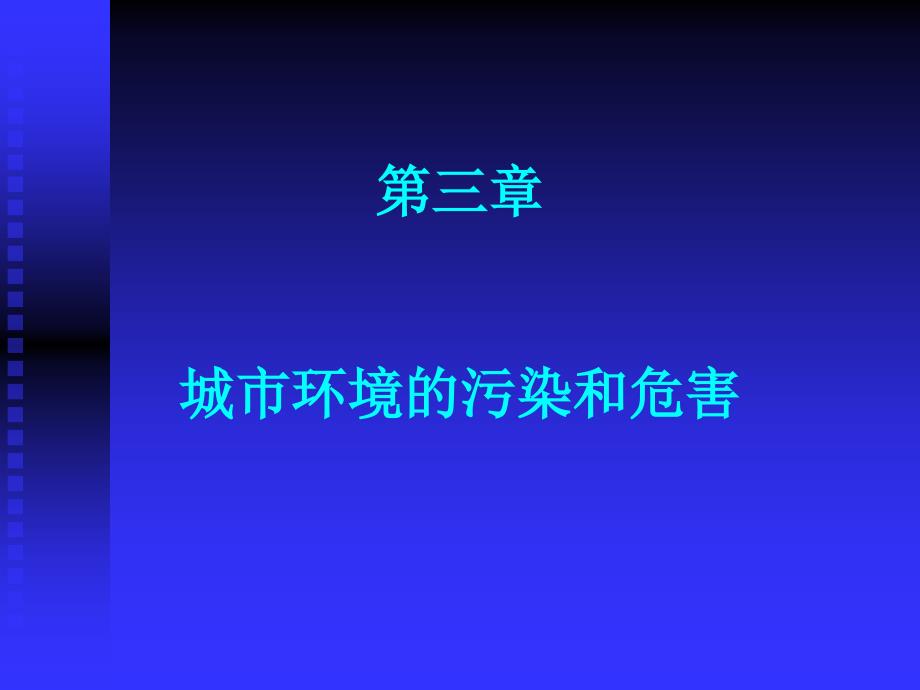 第三章

城市环境的污染和危害